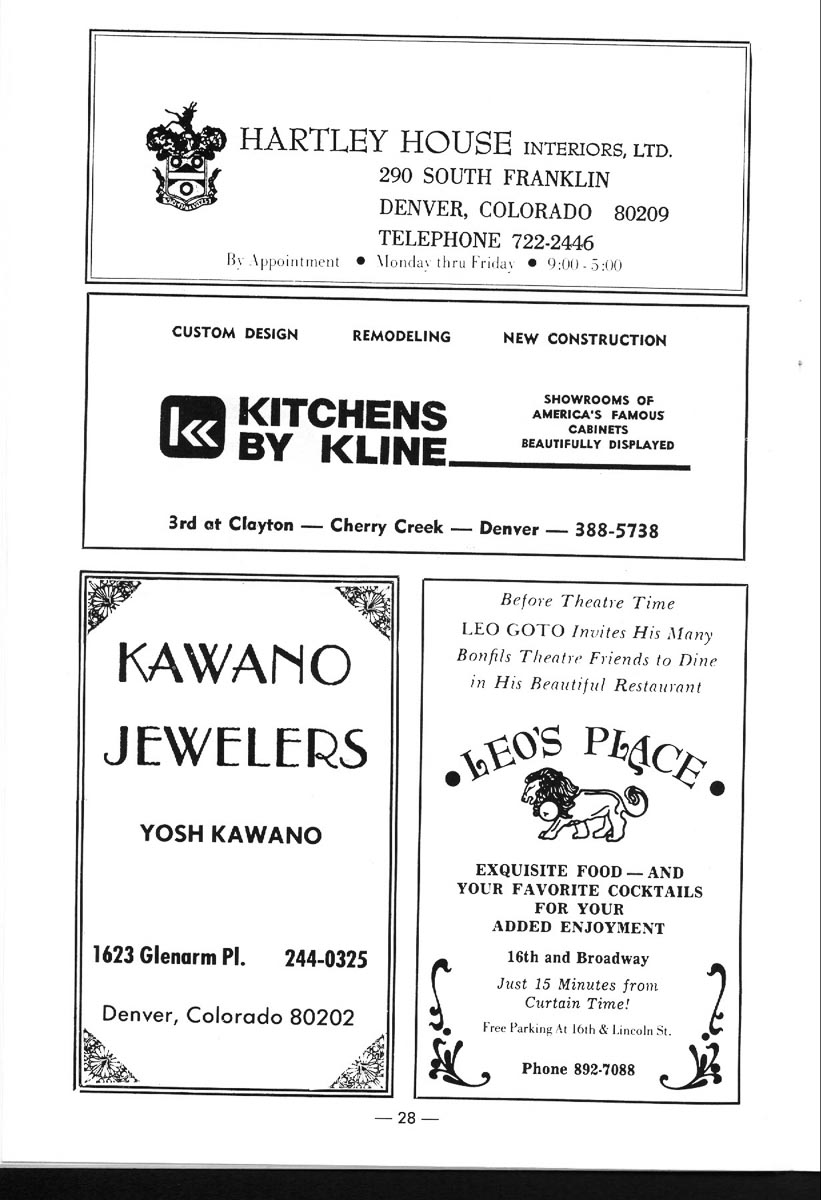 HARTLEY HOUSE INTERIORS, LTD.
290 SOUTH FRANKLIN
DENVER, COLORADO 80209
TELEPHONE 722-2446
By Appointment • Monday thru Friday • 9:00 - 5:00

CUSTOM DESIGN REMODELING NEW CONSTRUCTION

KITCHENS BY KLINE

SHOWROOMS OF AMERICA'S FAMOUS CABINETS BEAUTIFULLY DISPLAYED

3rd at Clayton — Cherry Creek — Denver — 388-5738

KAWANO JEWELERS

YOSH KAWANO

1623 Glenarm Pl. 244-0325

Denver, Colorado 80202

Before Theatre Time
LEO GOTO Invites His Many Bonfils Theatre Friends to Dine in His Beautiful Restaurant

LEO'S PLACE

EXQUISITE FOOD — AND YOUR FAVORITE COCKTAILS FOR YOUR ADDED ENJOYMENT

16th and Broadway
Just 15 Minutes from Curtain Time!
Free Parking At 16th & Lincoln St.

Phone 892-7088

— 28 —